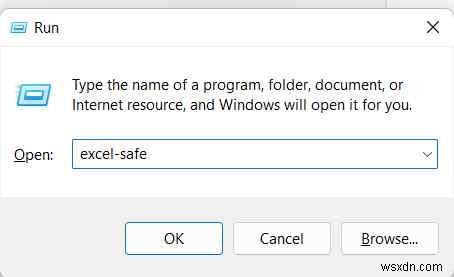 Run

Type the name of a program, folder, document, or Internet resource, and Windows will open it for you.

Open: excel-safe

OK

Cancel

Browse...

wsxdn.com